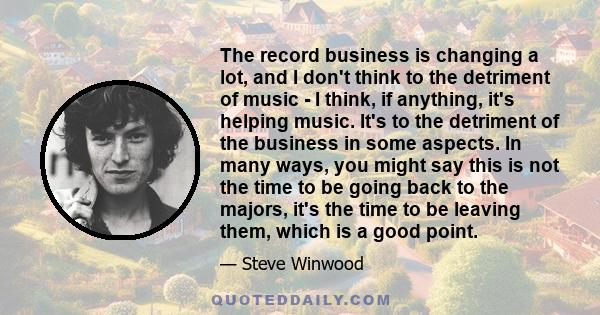 The record business is changing a lot, and I don't think to the detriment of music - I think, if anything, it's helping music. It's to the detriment of the business in some aspects. In many ways, you might say this is not the time to be going back to the majors, it's the time to be leaving them, which is a good point.

— Steve Winwood

QUOTEDDAILY.COM